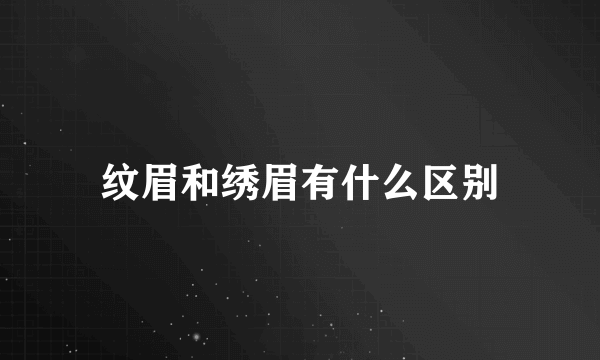 纹眉和绣眉有什么区别